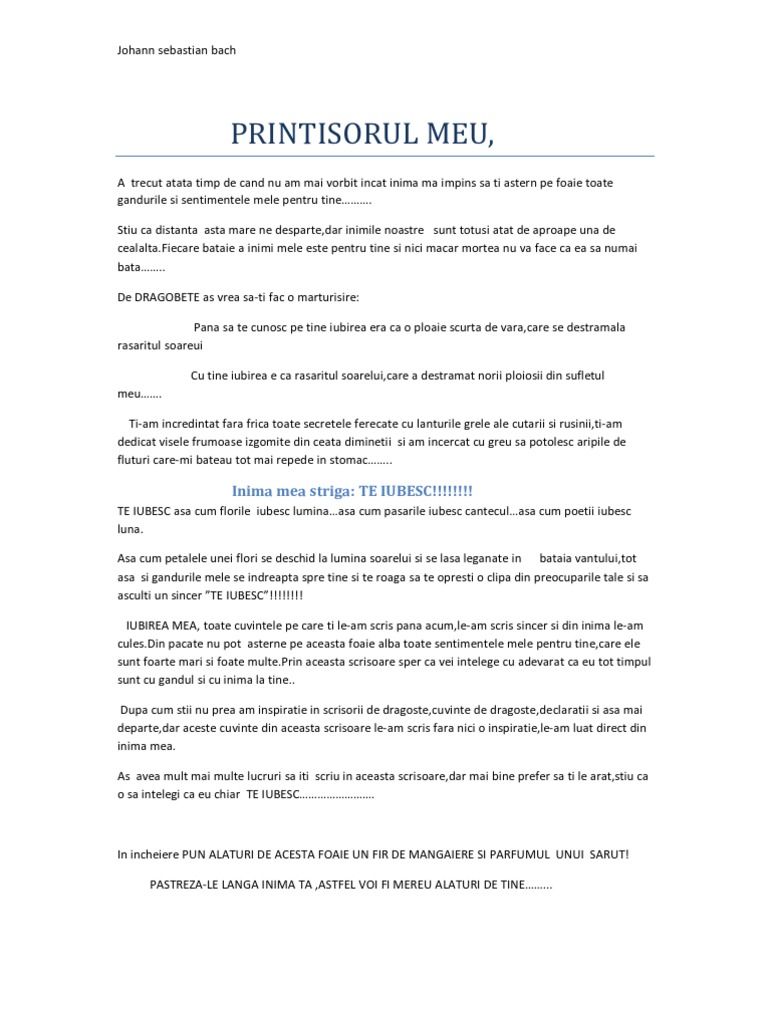 Johann sebastian bach

PRINTISORUL MEU,

A trecut atata timp de cand nu am mai vorbit incat inima ma impins sa ti astern pe foaie toate gandurile si sentimentele mele pentru tine……….

Stiu ca distanta asta mare ne desparte,dar inimile noastre sunt totusi atat de aproape una de cealalta.Fiecare bataie a inimi mele este pentru tine si nici macar mortea nu va face ca ea sa numai bata……..

De DRAGOBETE as vrea sa-ti fac o marturisire:

Pana sa te cunosc pe tine iubirea era ca o ploaie scurta de vara,care se destramala rasaritul soareui

Cu tine iubirea e ca rasaritul soarelui,care a destramat norii ploiosii din sufletul meu…….

Ti-am incredintat fara frica toate secretele ferecate cu lanturile grele ale cutarii si rusinii,ti-am dedicat visele frumoase izgomite din ceata diminetii si am incercat cu greu sa potolesc aripile de fluturi care-mi bateau tot mai repede in stomac……..

Inima mea striga: TE IUBESC!!!!!!!!

TE IUBESC asa cum florile iubesc lumina…asa cum pasarile iubesc cantecul…asa cum poetii iubesc luna.

Asa cum petalele unei flori se deschid la lumina soarelui si se lasa leganate in bataia vantului,tot asa si gandurile mele se indreapta spre tine si te roaga sa te opresti o clipa din preocuparile tale si sa asculti un sincer "TE IUBESC"!!!!!!!!

IUBIREA MEA, toate cuvintele pe care ti le-am scris pana acum,le-am scris sincer si din inima le-am cules.Din pacate nu pot asterne pe aceasta foaie alba toate sentimentele mele pentru tine,care ele sunt foarte mari si foate multe.Prin aceasta scrisoare sper ca vei intelege cu adevarat ca eu tot timpul sunt cu gandul si cu inima la tine..

Dupa cum stii nu prea am inspiratie in scrisorii de dragoste,cuvinte de dragoste,declaratii si asa mai departe,dar aceste cuvinte din aceasta scrisoare le-am scris fara nici o inspiratie,le-am luat direct din inima mea.

As avea mult mai multe lucruri sa iti scriu in aceasta scrisoare,dar mai bine prefer sa ti le arat,stiu ca o sa intelegi ca eu chiar TE IUBESC……………………

In incheiere PUN ALATURI DE ACESTA FOAIE UN FIR DE MANGAIERE SI PARFUMUL UNUI SARUT!

PASTREZA-LE LANGA INIMA TA ,ASTFEL VOI FI MEREU ALATURI DE TINE………